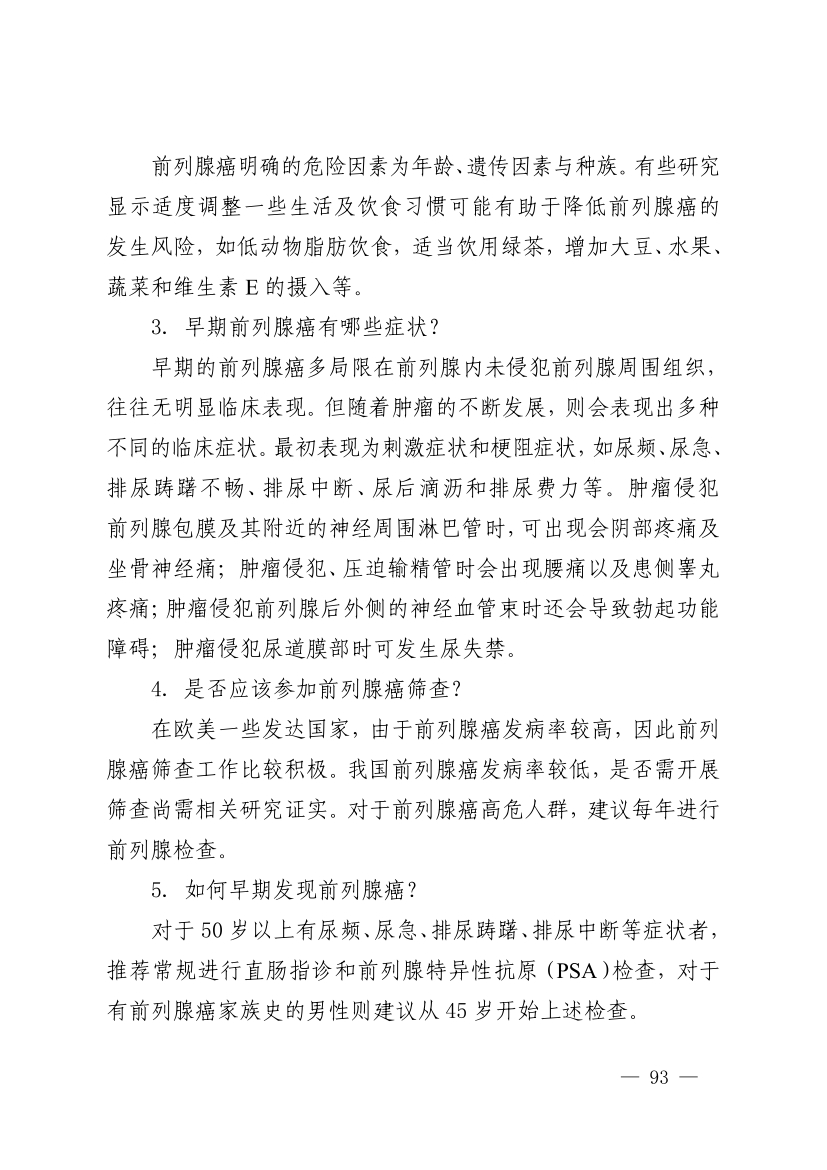 前列腺癌明确的危险因素为年龄、遗传因素与种族。有些研究显示适度调整一些生活及饮食习惯可能有助于降低前列腺癌的发生风险，如低动物脂肪饮食，适当饮用绿茶，增加大豆、水果、蔬菜和维生素 E 的摄入等。

3. 早期前列腺癌有哪些症状？

早期的前列腺癌多局限在前列腺内未侵犯前列腺周围组织，往往无明显临床表现。但随着肿瘤的不断发展，则会表现出多种不同的临床症状。最初表现为刺激症状和梗阻症状，如尿频、尿急、排尿踌躇不畅、排尿中断、尿后滴沥和排尿费力等。肿瘤侵犯前列腺包膜及其附近的神经周围淋巴管时，可出现会阴部疼痛及坐骨神经痛；肿瘤侵犯、压迫输精管时会出现腰痛以及患侧睾丸疼痛；肿瘤侵犯前列腺后外侧的神经血管束时还会导致勃起功能障碍；肿瘤侵犯尿道膜部时可发生尿失禁。

4. 是否应该参加前列腺癌筛查？

在欧美一些发达国家，由于前列腺癌发病率较高，因此前列腺癌筛查工作比较积极。我国前列腺癌发病率较低，是否需开展筛查尚需相关研究证实。对于前列腺癌高危人群，建议每年进行前列腺检查。

5. 如何早期发现前列腺癌？

对于 50 岁以上有尿频、尿急、排尿踌躇、排尿中断等症状者，推荐常规进行直肠指诊和前列腺特异性抗原（PSA）检查，对于有前列腺癌家族史的男性则建议从 45 岁开始上述检查。

— 93 —